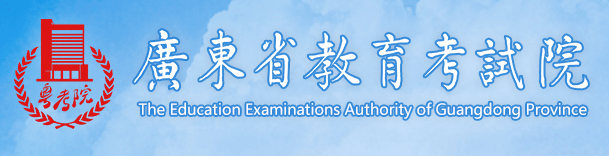 粤考院

廣東省教育考試院

The Education Examinations Authority of Guangdong Province